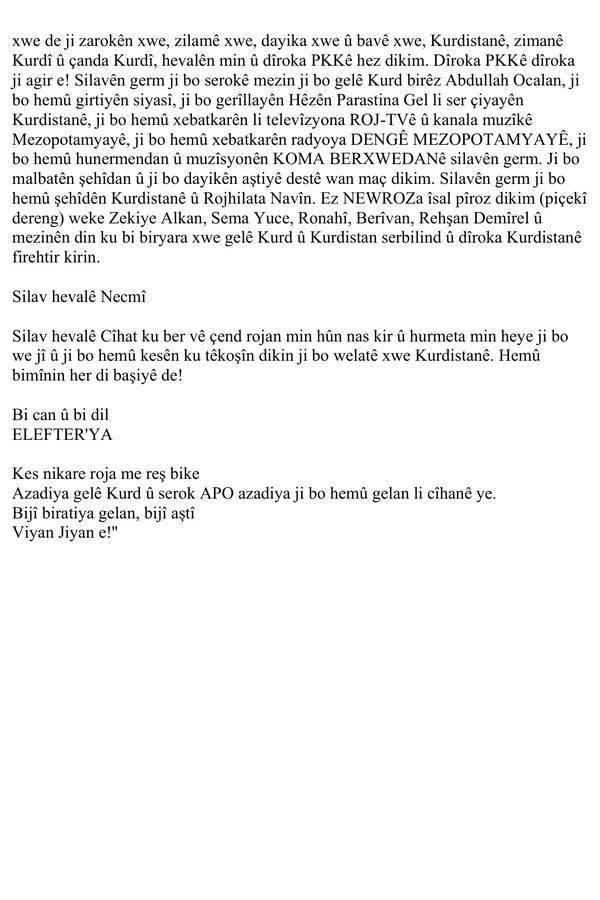 xwe de ji zarokên xwe, zilamê xwe, dayika xwe û bavê xwe, Kurdistanê, zimanê Kurdî û çanda Kurdî, hevalên min û dîroka PKKê hez dikim. Dîroka PKKê dîroka ji agir e! Silavên germ ji bo serokê mezin ji bo gelê Kurd birêz Abdullah Ocalan, ji bo hemû girtiyên siyasî, ji bo gerîllayên Hêzên Parastina Gel li ser çiyayên Kurdistanê, ji bo hemû xebatkarên li televîzyona ROJ-TVê û kanala muzîkê Mezopotamyayê, ji bo hemû xebatkarên radyoya DENGÊ MEZOPOTAMYAYÊ, ji bo hemû hunermendan û muzîsyonên KOMA BERXWEDANê silavên germ. Ji bo malbatên şehîdan û ji bo dayikên aştiyê destê wan maç dikim. Silavên germ ji bo hemû şehîdên Kurdistanê û Rojhilata Navîn. Ez NEWROZa îsal pîroz dikim (piçekî dereng) weke Zekiye Alkan, Sema Yuce, Ronahî, Berîvan, Rehşan Demîrel û mezinên din ku bi biryara xwe gelê Kurd û Kurdistan serbilind û dîroka Kurdistanê firehtir kirin.

Silav hevalê Necmî

Silav hevalê Cîhat ku ber vê çend rojan min hûn nas kir û hurmeta min heye ji bo we jî û ji bo hemû kesên ku têkoşîn dikin ji bo welatê xwe Kurdistanê. Hemû bimînin her di başiyê de!

Bi can û bi dil
ELEFTER'YA

Kes nikare roja me reş bike
Azadiya gelê Kurd û serok APO azadiya ji bo hemû gelan li cîhanê ye.
Bijî biratiya gelan, bijî aştî
Viyan Jiyan e!"